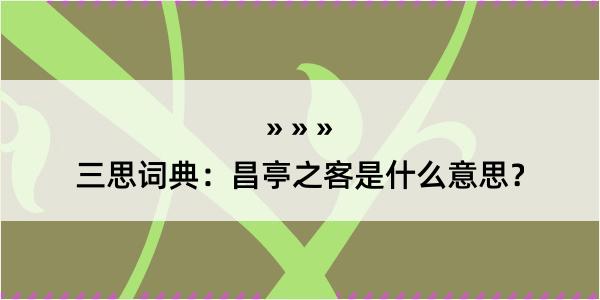 » » »

三思词典：昌亭之客是什么意思？